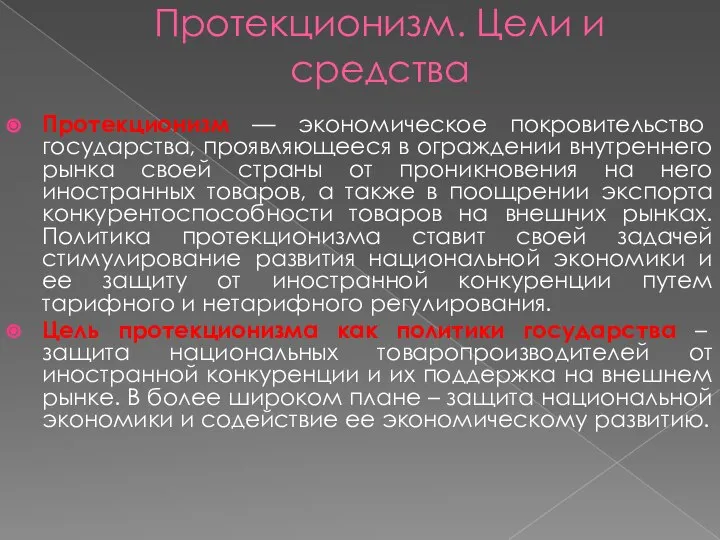 Протекционизм. Цели и средства

Протекционизм — экономическое покровительство государства, проявляющееся в ограждении внутреннего рынка своей страны от проникновения на него иностранных товаров, а также в поощрении экспорта конкурентоспособности товаров на внешних рынках. Политика протекционизма ставит своей задачей стимулирование развития национальной экономики и ее защиту от иностранной конкуренции путем тарифного и нетарифного регулирования.

Цель протекционизма как политики государства – защита национальных товаропроизводителей от иностранной конкуренции и их поддержка на внешнем рынке. В более широком плане – защита национальной экономики и содействие ее экономическому развитию.